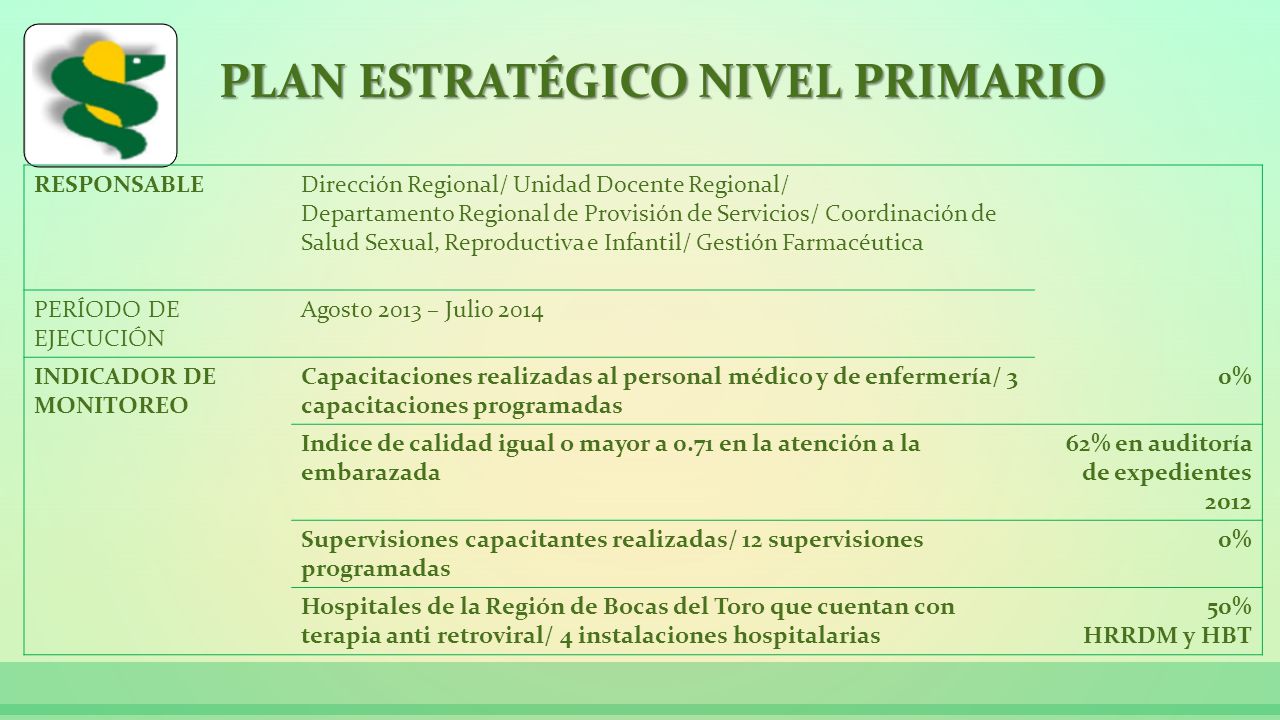 PLAN ESTRATÉGICO NIVEL PRIMARIO

| RESPONSABLE | Dirección Regional/ Unidad Docente Regional/ Departamento Regional de Provisión de Servicios/ Coordinación de Salud Sexual, Reproductiva e Infantil/ Gestión Farmacéutica | |
|---|---|---|
| PERÍODO DE EJECUCIÓN | Agosto 2013 – Julio 2014 | |
| INDICADOR DE MONITOREO | Capacitaciones realizadas al personal médico y de enfermería/ 3 capacitaciones programadas | 0% |
| | Indice de calidad igual o mayor a 0.71 en la atención a la embarazada | 62% en auditoría de expedientes 2012 |
| | Supervisiones capacitantes realizadas/ 12 supervisiones programadas | 0% |
| | Hospitales de la Región de Bocas del Toro que cuentan con terapia anti retroviral/ 4 instalaciones hospitalarias | 50% HRRDM y HBT |